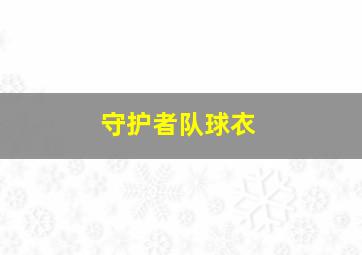 守护者队球衣